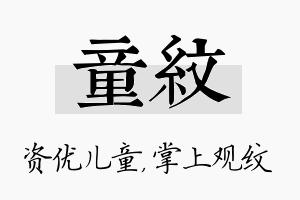 童紋

资优儿童,掌上观纹